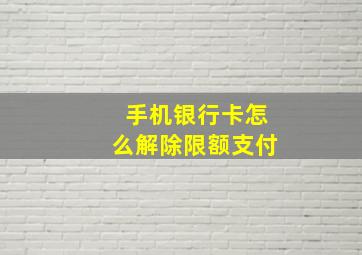 手机银行卡怎么解除限额支付